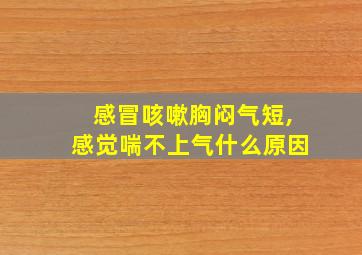 感冒咳嗽胸闷气短,
感觉喘不上气什么原因